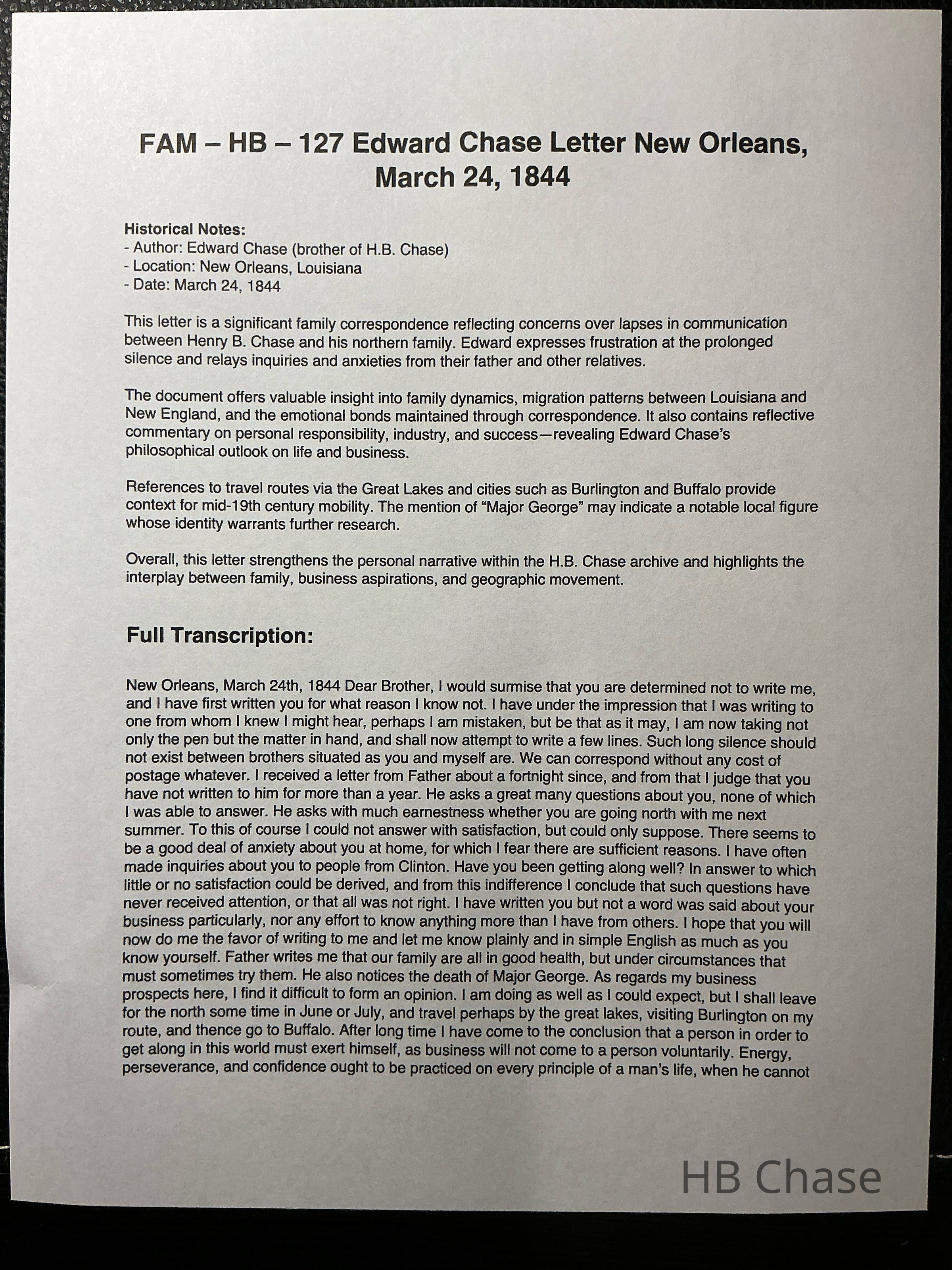 FAM – HB – 127 Edward Chase Letter New Orleans, March 24, 1844

Historical Notes:
- Author: Edward Chase (brother of H.B. Chase)
- Location: New Orleans, Louisiana
- Date: March 24, 1844

This letter is a significant family correspondence reflecting concerns over lapses in communication between Henry B. Chase and his northern family. Edward expresses frustration at the prolonged silence and relays inquiries and anxieties from their father and other relatives.

The document offers valuable insight into family dynamics, migration patterns between Louisiana and New England, and the emotional bonds maintained through correspondence. It also contains reflective commentary on personal responsibility, industry, and success—revealing Edward Chase's philosophical outlook on life and business.

References to travel routes via the Great Lakes and cities such as Burlington and Buffalo provide context for mid-19th century mobility. The mention of "Major George" may indicate a notable local figure whose identity warrants further research.

Overall, this letter strengthens the personal narrative within the H.B. Chase archive and highlights the interplay between family, business aspirations, and geographic movement.

Full Transcription:

New Orleans, March 24th, 1844 Dear Brother, I would surmise that you are determined not to write me, and I have first written you for what reason I know not. I have under the impression that I was writing to one from whom I knew I might hear, perhaps I am mistaken, but be that as it may, I am now taking not only the pen but the matter in hand, and shall now attempt to write a few lines. Such long silence should not exist between brothers situated as you and myself are. We can correspond without any cost of postage whatever. I received a letter from Father about a fortnight since, and from that I judge that you have not written to him for more than a year. He asks a great many questions about you, none of which I was able to answer. He asks with much earnestness whether you are going north with me next summer. To this of course I could not answer with satisfaction, but could only suppose. There seems to be a good deal of anxiety about you at home, for which I fear there are sufficient reasons. I have often made inquiries about you to people from Clinton. Have you been getting along well? In answer to which little or no satisfaction could be derived, and from this indifference I conclude that such questions have never received attention, or that all was not right. I have written you but not a word was said about your business particularly, nor any effort to know anything more than I have from others. I hope that you will now do me the favor of writing to me and let me know plainly and in simple English as much as you know yourself. Father writes me that our family are all in good health, but under circumstances that must sometimes try them. He also notices the death of Major George. As regards my business prospects here, I find it difficult to form an opinion. I am doing as well as I could expect, but I shall leave for the north some time in June or July, and travel perhaps by the great lakes, visiting Burlington on my route, and thence go to Buffalo. After long time I have come to the conclusion that a person in order to get along in this world must exert himself, as business will not come to a person voluntarily. Energy, perseverance, and confidence ought to be practiced on every principle of a man's life, when he cannot

HB Chase